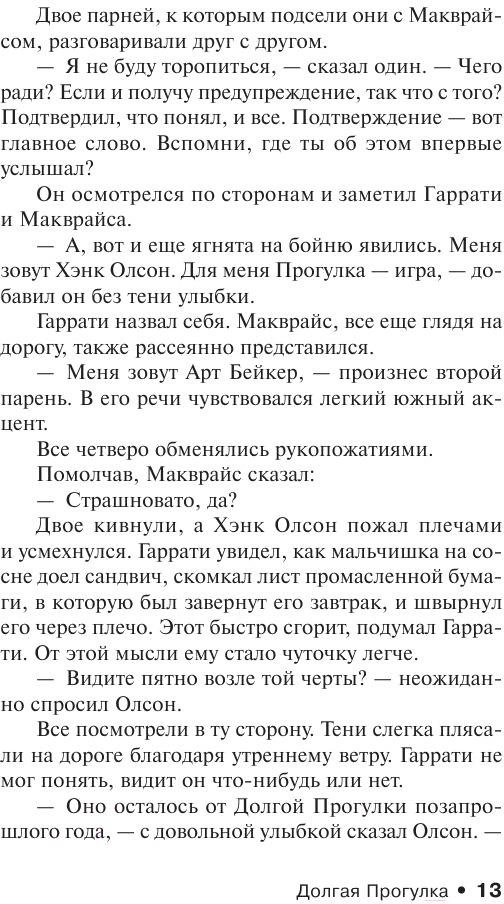 Двое парней, к которым подсели они с Макврайсом, разговаривали друг с другом.

— Я не буду торопиться, — сказал один. — Чего ради? Если и получу предупреждение, так что с того? Подтвердил, что понял, и все. Подтверждение — вот главное слово. Вспомни, где ты об этом впервые услышал?

Он осмотрелся по сторонам и заметил Гаррати и Макврайса.

— А, вот и еще ягнята на бойню явились. Меня зовут Хэнк Олсон. Для меня Прогулка — игра, — добавил он без тени улыбки.

Гаррати назвал себя. Макврайс, все еще глядя на дорогу, также рассеянно представился.

— Меня зовут Арт Бейкер, — произнес второй парень. В его речи чувствовался легкий южный акцент.

Все четверо обменялись рукопожатиями.

Помолчав, Макврайс сказал:

— Страшновато, да?

Двое кивнули, а Хэнк Олсон пожал плечами и усмехнулся. Гаррати увидел, как мальчишка на сосне доел сандвич, скомкал лист промасленной бумаги, в которую был завернут его завтрак, и швырнул его через плечо. Этот быстро сгорит, подумал Гаррати. От этой мысли ему стало чуточку легче.

— Видите пятно возле той черты? — неожиданно спросил Олсон.

Все посмотрели в ту сторону. Тени слегка плясали на дороге благодаря утреннему ветру. Гаррати не мог понять, видит он что-нибудь или нет.

— Оно осталось от Долгой Прогулки позапрошлого года, — с довольной улыбкой сказал Олсон. —

Долгая Прогулка • 13